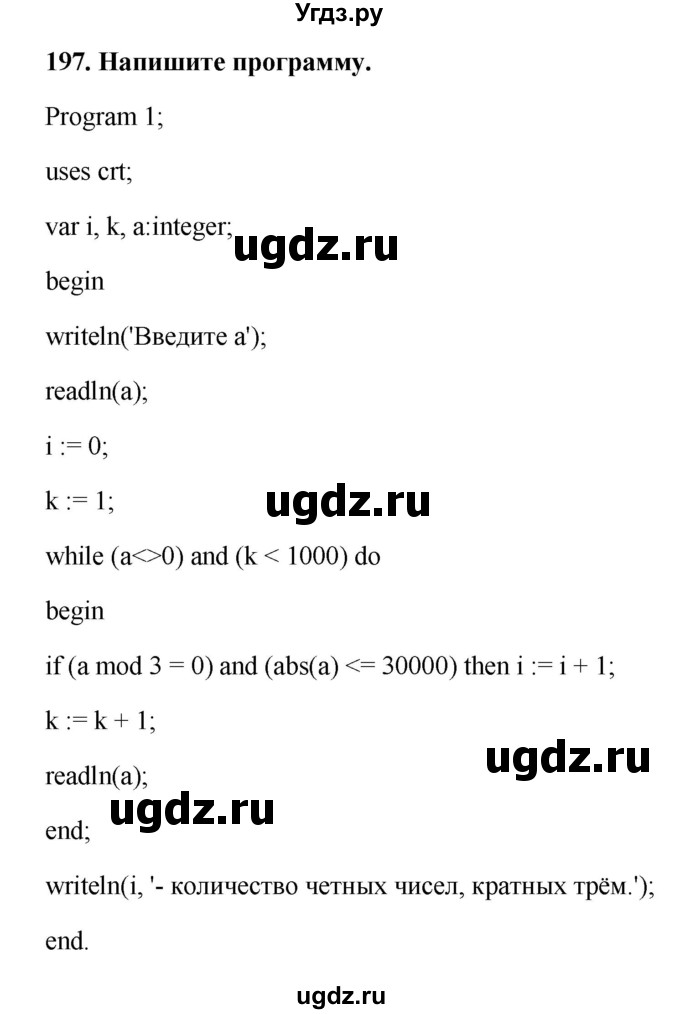 Угдз.ру

197. Напишите программу.

Program 1;

uses crt;

var i, k, a:integer;

ugdz.ru

begin

writeln('Введите a');

readln(a);

i := 0;

k := 1;

ugdz.ru

while (a<>0) and (k < 1000) do

begin

if (a mod 3 = 0) and (abs(a) <= 30000) then i := i + 1;

k := k + 1;

ugdz.ru

readln(a);

ugdz.ru

end;

writeln(i, '- количество четных чисел, кратных трём.');

end.

ugdz.ru